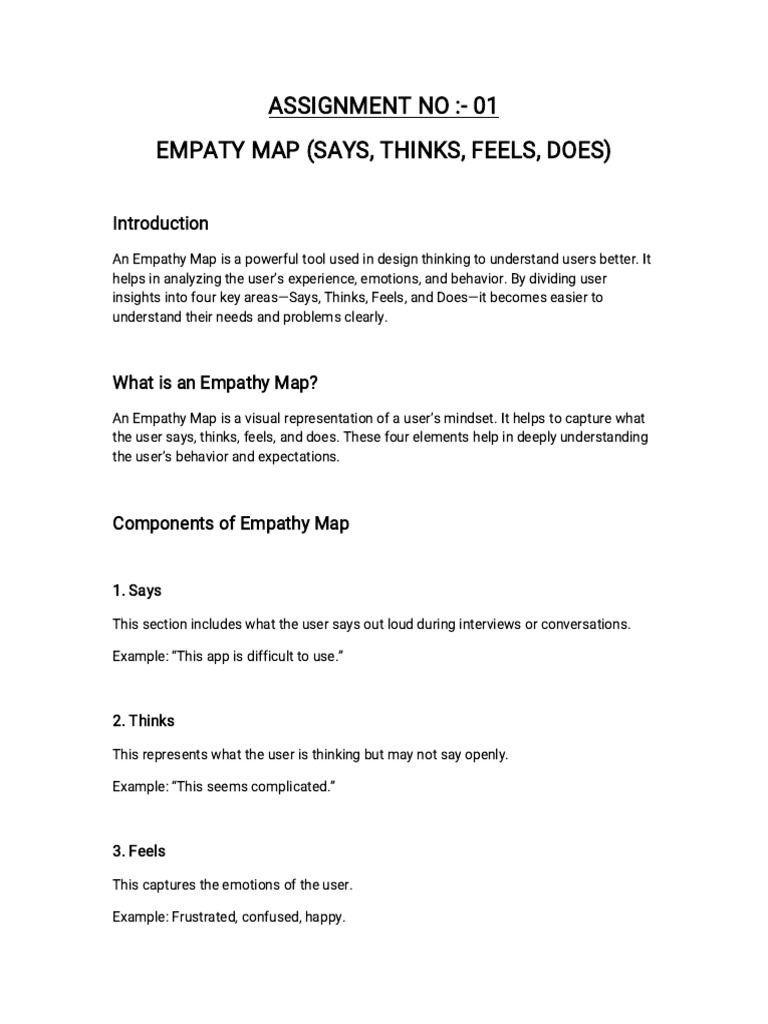 ASSIGNMENT NO :- 01

EMPATY MAP (SAYS, THINKS, FEELS, DOES)

Introduction

An Empathy Map is a powerful tool used in design thinking to understand users better. It helps in analyzing the user's experience, emotions, and behavior. By dividing user insights into four key areas—Says, Thinks, Feels, and Does—it becomes easier to understand their needs and problems clearly.

What is an Empathy Map?

An Empathy Map is a visual representation of a user's mindset. It helps to capture what the user says, thinks, feels, and does. These four elements help in deeply understanding the user's behavior and expectations.

Components of Empathy Map

1. Says

This section includes what the user says out loud during interviews or conversations.

Example: "This app is difficult to use."

2. Thinks

This represents what the user is thinking but may not say openly.

Example: "This seems complicated."

3. Feels

This captures the emotions of the user.

Example: Frustrated, confused, happy.